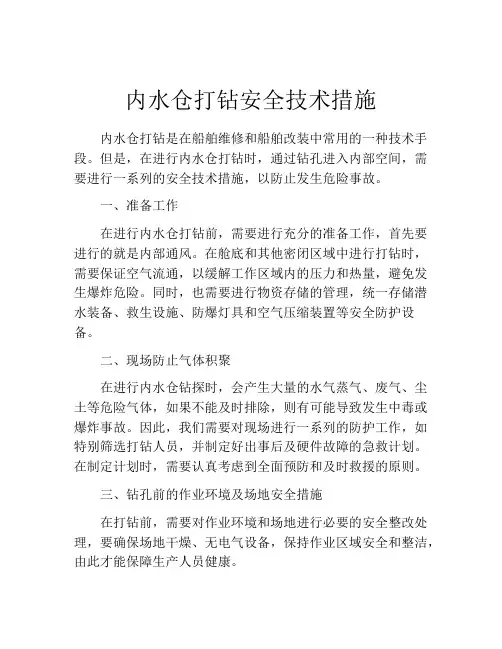 内水仓打钻安全技术措施

内水仓打钻是在船舶维修和船舶改装中常用的一种技术手段。但是，在进行内水仓打钻时，通过钻孔进入内部空间，需要进行一系列的安全技术措施，以防止发生危险事故。

一、准备工作

在进行内水仓打钻前，需要进行充分的准备工作，首先要进行的就是内部通风。在舱底和其他密闭区域中进行打钻时，需要保证空气流通，以缓解工作区域内的压力和热量，避免发生爆炸危险。同时，也需要进行物资存储的管理，统一存储潜水装备、救生设施、防爆灯具和空气压缩装置等安全防护设备。

二、现场防止气体积聚

在进行内水仓钻探时，会产生大量的水气蒸气、废气、尘土等危险气体，如果不能及时排除，则有可能导致发生中毒或爆炸事故。因此，我们需要对现场进行一系列的防护工作，如特别筛选打钻人员，并制定好出事后及硬件故障的急救计划。在制定计划时，需要认真考虑到全面预防和及时救援的原则。

三、钻孔前的作业环境及场地安全措施

在打钻前，需要对作业环境和场地进行必要的安全整改处理，要确保场地干燥、无电气设备，保持作业区域安全和整洁，由此才能保障生产人员健康。